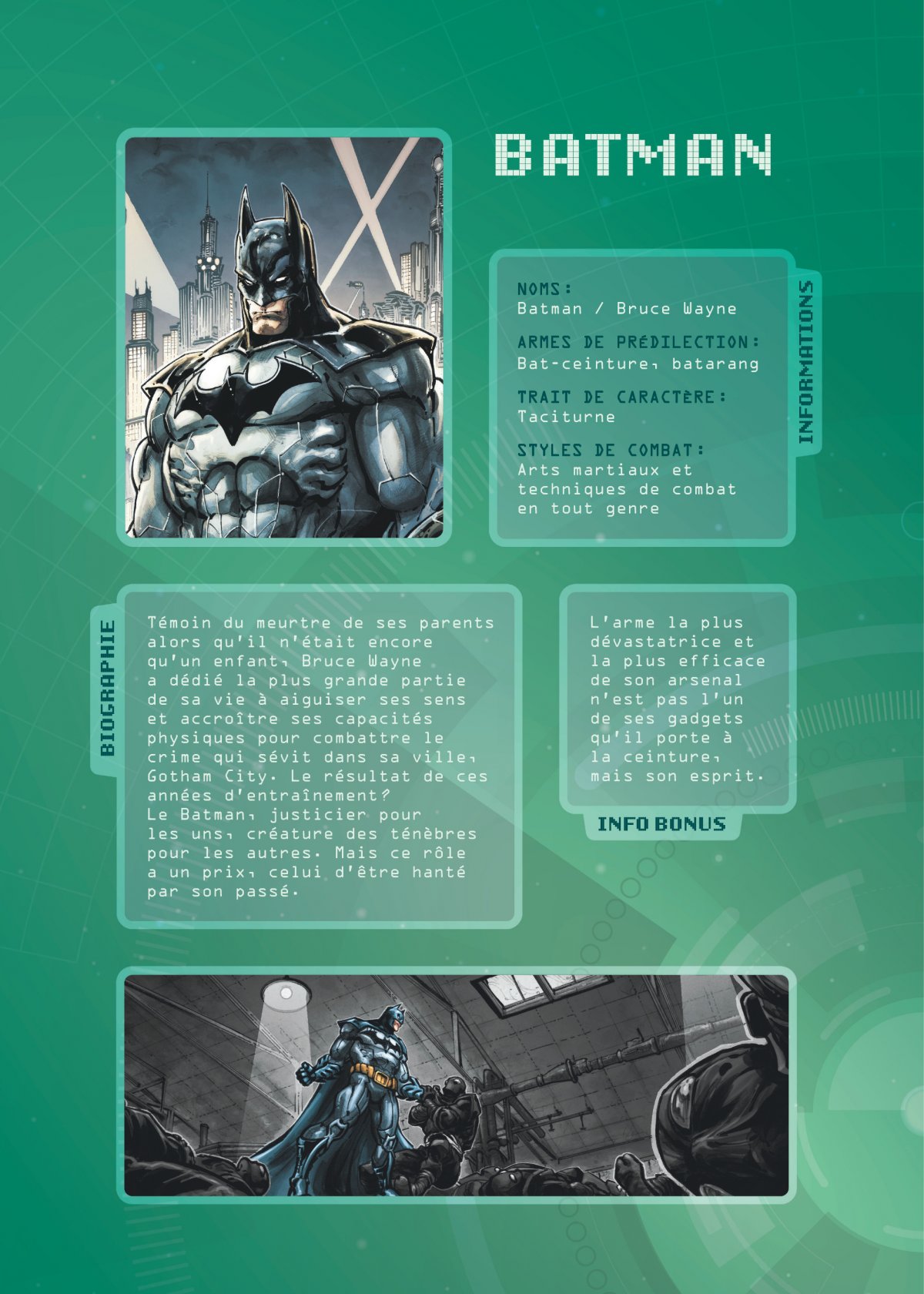 BATMAN

NOMS:
Batman / Bruce Wayne

ARMES DE PRÉDILECTION:
Bat-ceinture, batarang

TRAIT DE CARACTÈRE:
Taciturne

STYLES DE COMBAT:
Arts martiaux et techniques de combat en tout genre

INFORMATIONS

BIOGRAPHIE

Témoin du meurtre de ses parents alors qu'il n'était encore qu'un enfant, Bruce Wayne a dédié la plus grande partie de sa vie à aiguiser ses sens et accroître ses capacités physiques pour combattre le crime qui sévit dans sa ville, Gotham City. Le résultat de ces années d'entraînement? Le Batman, justicier pour les uns, créature des ténèbres pour les autres. Mais ce rôle a un prix, celui d'être hanté par son passé.

L'arme la plus dévastatrice et la plus efficace de son arsenal n'est pas l'un de ses gadgets qu'il porte à la ceinture, mais son esprit.

INFO BONUS